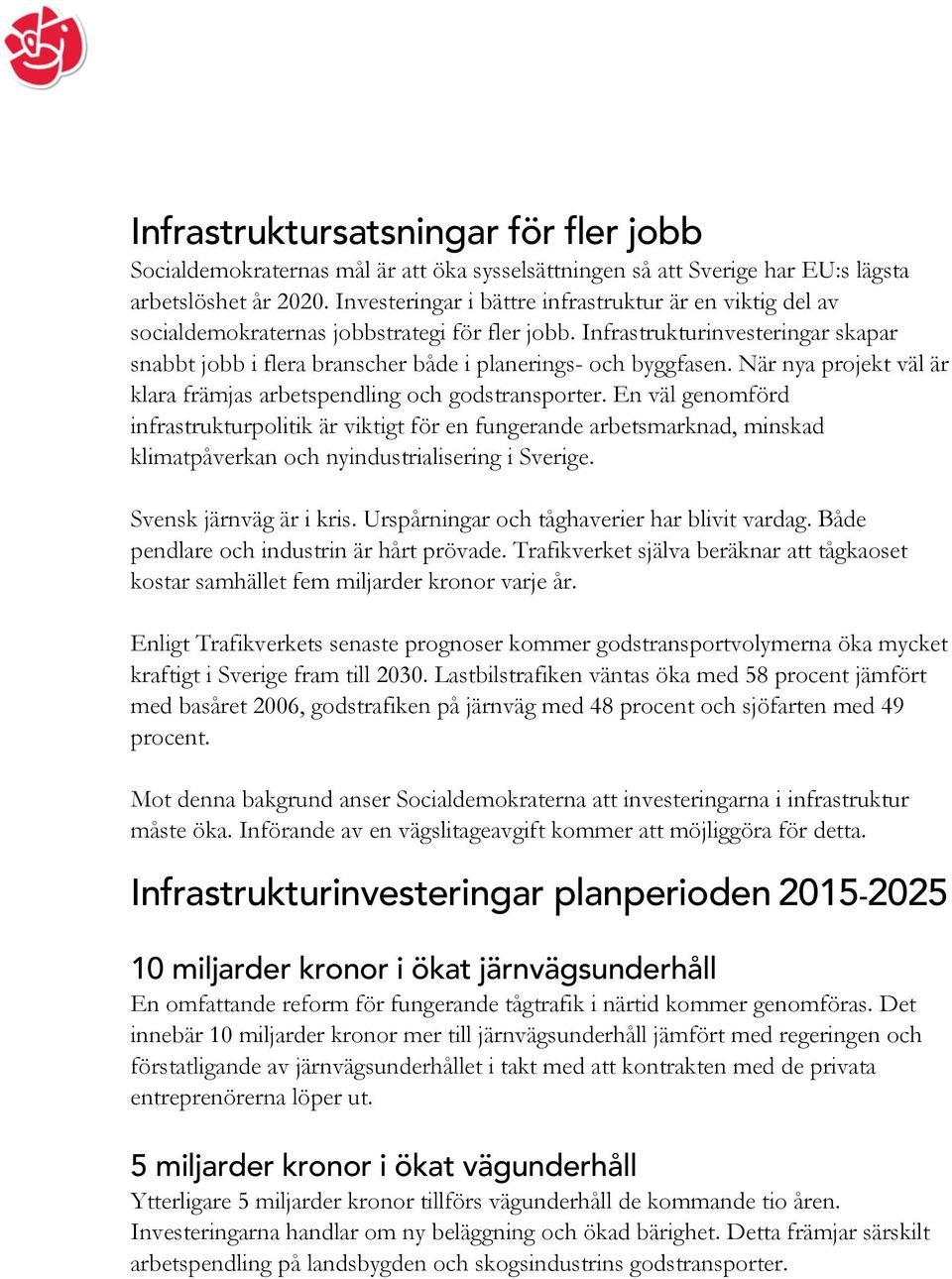 Infrastruktursatsningar för fler jobb
Socialdemokraternas mål är att öka sysselsättningen så att Sverige har EU:s lägsta arbetslöshet år 2020. Investeringar i bättre infrastruktur är en viktig del av socialdemokraternas jobbstrategi för fler jobb. Infrastrukturinvesteringar skapar snabbt jobb i flera branscher både i planerings- och byggfasen. När nya projekt väl är klara främjas arbetspendling och godstransporter. En väl genomförd infrastrukturpolitik är viktigt för en fungerande arbetsmarknad, minskad klimatpåverkan och nyindustrialisering i Sverige.

Svensk järnväg är i kris. Urspårningar och tåghaverier har blivit vardag. Både pendlare och industrin är hårt prövade. Trafikverket själva beräknar att tågkaoset kostar samhället fem miljarder kronor varje år.

Enligt Trafikverkets senaste prognoser kommer godstransportvolymerna öka mycket kraftigt i Sverige fram till 2030. Lastbilstrafiken väntas öka med 58 procent jämfört med basåret 2006, godstrafiken på järnväg med 48 procent och sjöfarten med 49 procent.

Mot denna bakgrund anser Socialdemokraterna att investeringarna i infrastruktur måste öka. Införande av en vägslitageavgift kommer att möjliggöra för detta.

Infrastrukturinvesteringar planperioden 2015-2025

10 miljarder kronor i ökat järnvägsunderhåll
En omfattande reform för fungerande tågtrafik i närtid kommer genomföras. Det innebär 10 miljarder kronor mer till järnvägsunderhåll jämfört med regeringen och förstatligande av järnvägsunderhållet i takt med att kontrakten med de privata entreprenörerna löper ut.

5 miljarder kronor i ökat vägunderhåll
Ytterligare 5 miljarder kronor tillförs vägunderhåll de kommande tio åren. Investeringarna handlar om ny beläggning och ökad bärighet. Detta främjar särskilt arbetspendling på landsbygden och skogsindustrins godstransporter.